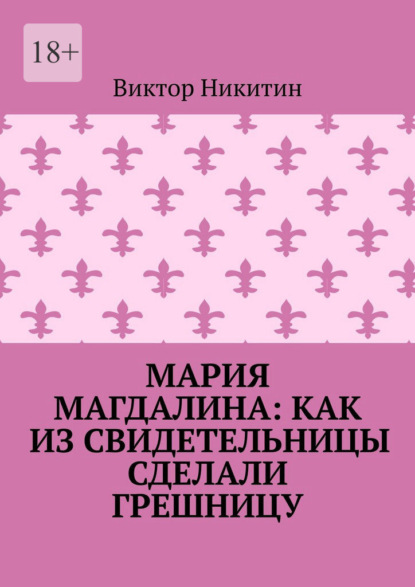 18+

Виктор Никитин

МАРИЯ МАГДАЛИНА: КАК ИЗ СВИДЕТЕЛЬНИЦЫ СДЕЛАЛИ ГРЕШНИЦУ